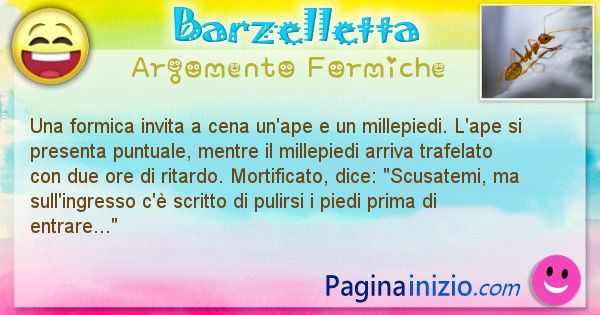 Barzelletta
Argomento Formiche

Una formica invita a cena un'ape e un millepiedi. L'ape si presenta puntuale, mentre il millepiedi arriva trafelato con due ore di ritardo. Mortificato, dice: "Scusatemi, ma sull'ingresso c'è scritto di pulirsi i piedi prima di entrare..."

Paginainizio.com